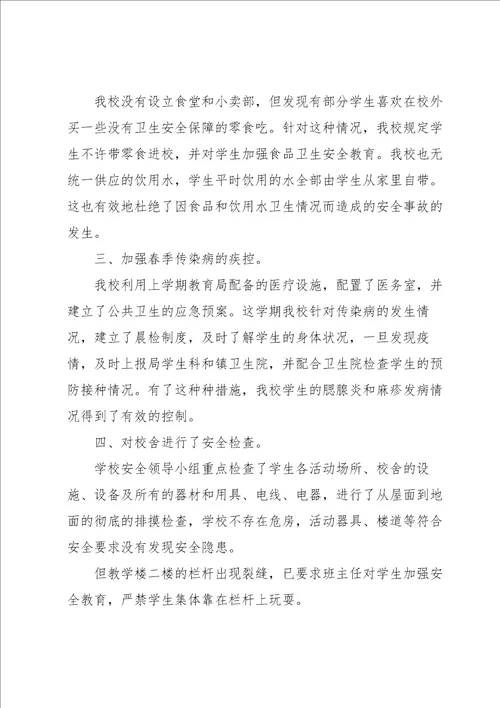 我校没有设立食堂和小卖部，但发现有部分学生喜欢在校外买一些没有卫生安全保障的零食吃。针对这种情况，我校规定学生不许带零食进校，并对学生加强食品卫生安全教育。我校也无统一供应的饮用水，学生平时饮用的水全部由学生从家里自带。这也有效地杜绝了因食品和饮用水卫生情况而造成的安全事故的发生。

三、加强春季传染病的疾控。

我校利用上学期教育局配备的医疗设施，配置了医务室，并建立了公共卫生的应急预案。这学期我校针对传染病的发生情况，建立了晨检制度，及时了解学生的身体状况，一旦发现疫情，及时上报局学生科和镇卫生院，并配合卫生院检查学生的预防接种情况。有了这种种措施，我校学生的腮腺炎和麻疹发病情况得到了有效的控制。

四、对校舍进行了安全检查。

学校安全领导小组重点检查了学生各活动场所、校舍的设施、设备及所有的器材和用具、电线、电器，进行了从屋面到地面的彻底的排摸检查，学校不存在危房，活动器具、楼道等符合安全要求没有发现安全隐患。

但教学楼二楼的栏杆出现裂缝，已要求班主任对学生加强安全教育，严禁学生集体靠在栏杆上玩耍。